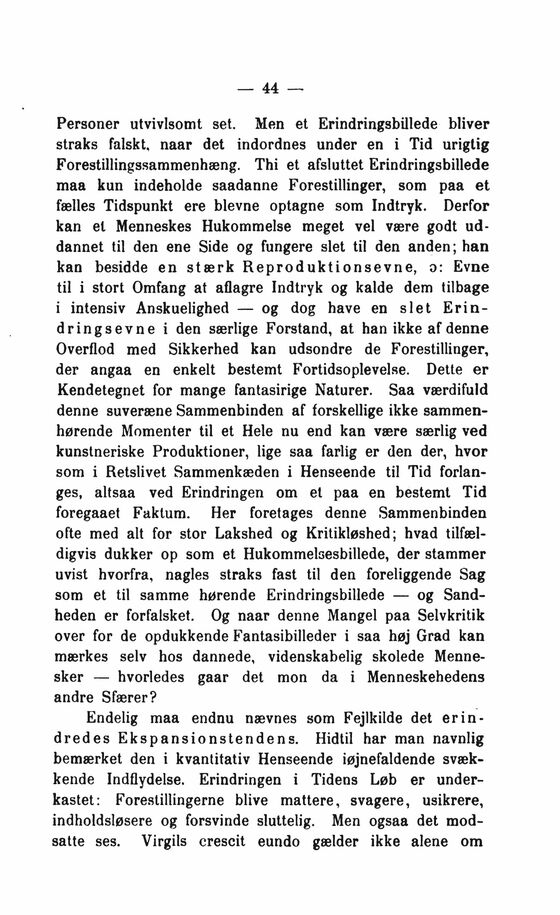 — 44 —

Personer utvivlsomt set. Men et Erindringsbillede bliver straks falskt, naar det indordnes under en i Tid urigtig Forestillingssammenhæng. Thi et afsluttet Erindringsbillede maa kun indeholde saadanne Forestillinger, som paa et fælles Tidspunkt ere blevne optagne som Indtryk. Derfor kan et Menneskes Hukommelse meget vel være godt uddannet til den ene Side og fungere slet til den anden; han kan besidde en stærk Reproduktionsevne, ɔ: Evne til i stort Omfang at aflagre Indtryk og kalde dem tilbage i intensiv Anskuelighed — og dog have en slet Erindringsevne i den særlige Forstand, at han ikke af denne Overflod med Sikkerhed kan udsondre de Forestillinger, der angaa en enkelt bestemt Fortidsoplevelse. Dette er Kendetegnet for mange fantasirige Naturer. Saa værdifuld denne suveræne Sammenbinden af forskellige ikke sammenhørende Momenter til et Hele nu end kan være særlig ved kunstneriske Produktioner, lige saa farlig er den der, hvor som i Retslivet Sammenkæden i Henseende til Tid forlanges, altsaa ved Erindringen om et paa en bestemt Tid foregaaet Faktum. Her foretages denne Sammenbinden ofte med alt for stor Lakshed og Kritikløshed; hvad tilfældigvis dukker op som et Hukommelsesbillede, der stammer uvist hvorfra, nagles straks fast til den foreliggende Sag som et til samme hørende Erindringsbillede — og Sandheden er forfalsket. Og naar denne Mangel paa Selvkritik over for de opdukkende Fantasibilleder i saa høj Grad kan mærkes selv hos dannede, videnskabelig skolede Mennesker — hvorledes gaar det mon da i Menneskehedens andre Sfærer?

Endelig maa endnu nævnes som Fejlkilde det erindredes Ekspansionstendens. Hidtil har man navnlig bemærket den i kvantitativ Henseende iøjnefaldende svækkende Indflydelse. Erindringen i Tidens Løb er underkastet: Forestillingerne blive mattere, svagere, usikrere, indholdsløsere og forsvinde sluttelig. Men ogsaa det modsatte ses. Virgils crescit eundo gælder ikke alene om